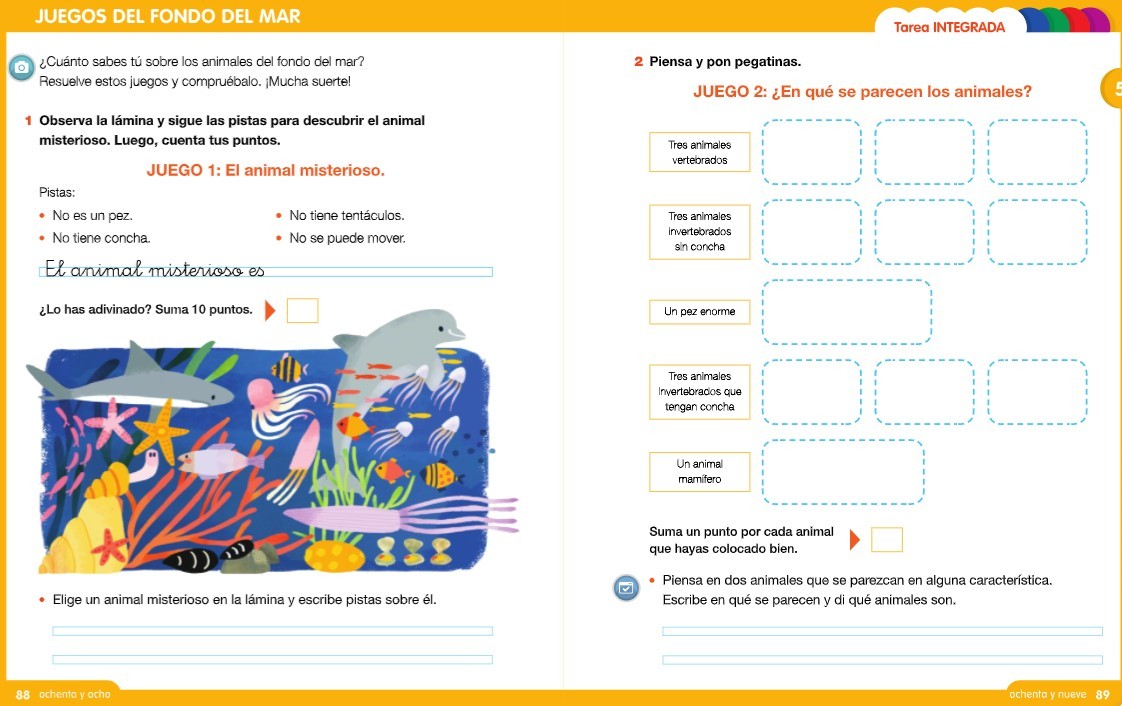 JUEGOS DEL FONDO DEL MAR

¿Cuánto sabes tú sobre los animales del fondo del mar? Resuelve estos juegos y compruébalo. ¡Mucha suerte!

1 Observa la lámina y sigue las pistas para descubrir el animal misterioso. Luego, cuenta tus puntos.

JUEGO 1: El animal misterioso.

Pistas:

• No es un pez.
• No tiene concha.
• No tiene tentáculos.
• No se puede mover.

El animal misterioso es

¿Lo has adivinado? Suma 10 puntos.

• Elige un animal misterioso en la lámina y escribe pistas sobre él.

88 ochenta y ocho

Tarea INTEGRADA

5

2 Piensa y pon pegatinas.

JUEGO 2: ¿En qué se parecen los animales?

Tres animales vertebrados

Tres animales invertebrados sin concha

Un pez enorme

Tres animales invertebrados que tengan concha

Un animal mamífero

Suma un punto por cada animal que hayas colocado bien.

• Piensa en dos animales que se parezcan en alguna característica. Escribe en qué se parecen y di qué animales son.

ochenta y nueve 89